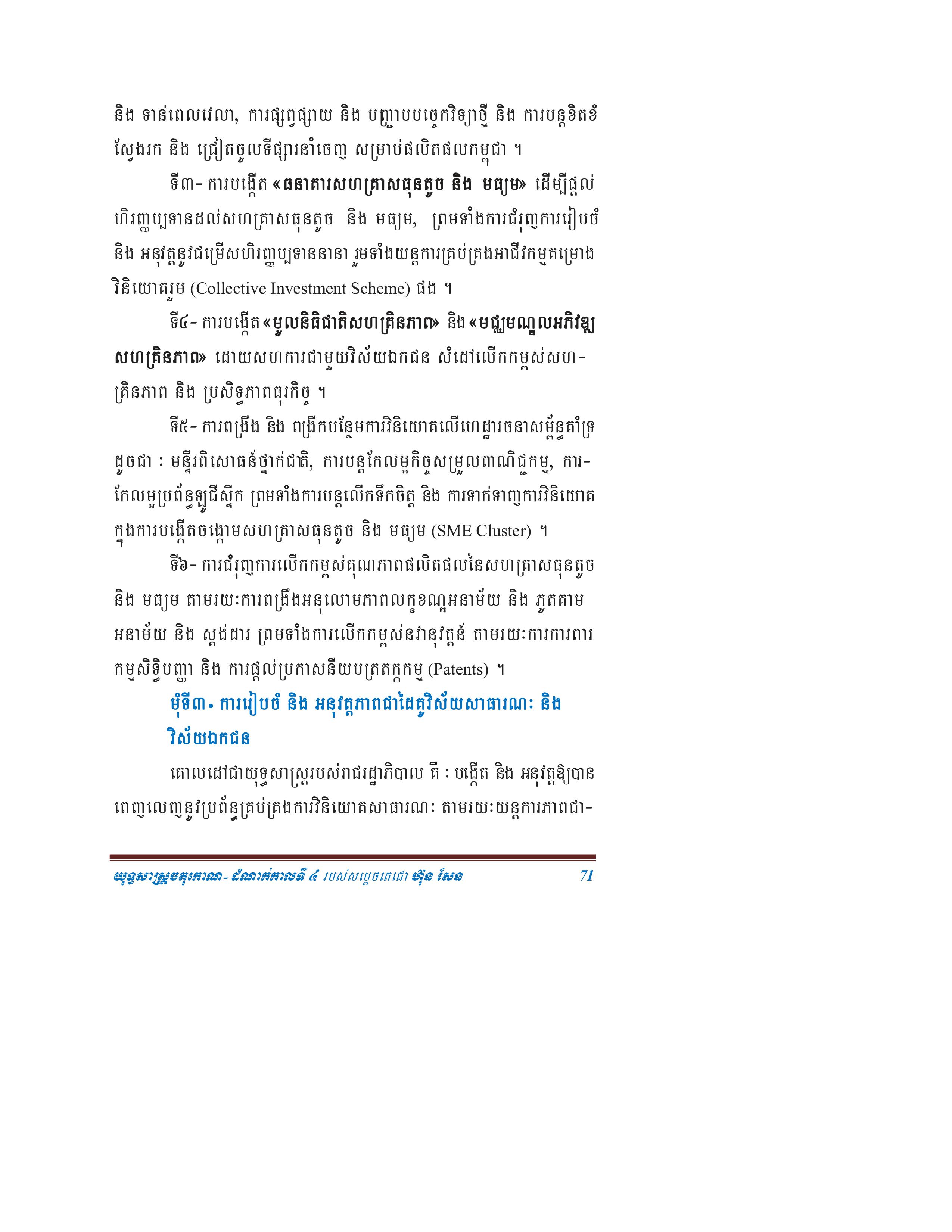 និង ទាន់ពេលវេលា, ការផ្សព្វផ្សាយ និង បញ្ជ្រាបបច្ចេកវិទ្យាថ្មី និង ការបន្តខិតខំស្វែងរក និង ជ្រៀតចូលទីផ្សារនាំចេញ សម្រាប់ផលិតផលកម្ពុជា ។

ទី៣- ការបង្កើត «ធនាគារសហគ្រាសធុនតូច និង មធ្យម» ដើម្បីផ្តល់ហិរញ្ញប្បទានដល់សហគ្រាសធុនតូច និង មធ្យម, ព្រមទាំងការជំរុញការរៀបចំ និង អនុវត្តនូវជម្រើសហិរញ្ញប្បទាននានា រួមទាំងយន្តការគ្រប់គ្រងអាជីវកម្មគម្រោងវិនិយោគរួម (Collective Investment Scheme) ផង ។

ទី៤- ការបង្កើត «មូលនិធិជាតិសហគ្រិនភាព» និង «មជ្ឈមណ្ឌលអភិវឌ្ឍសហគ្រិនភាព» ដោយសហការជាមួយវិស័យឯកជន សំដៅលើកកម្ពស់សហគ្រិនភាព និង ប្រសិទ្ធភាពធុរកិច្ច ។

ទី៥- ការពង្រឹង និង ពង្រីកបន្ថែមការវិនិយោគលើហេដ្ឋារចនាសម្ព័ន្ធគាំទ្រ ដូចជា : មន្ទីរពិសោធន៍ថ្នាក់ជាតិ, ការបន្តកែលម្អកិច្ចសម្រួលពាណិជ្ជកម្ម, ការកែលម្អប្រព័ន្ធឡូជីស្ទីក ព្រមទាំងការបន្តលើកទឹកចិត្ត និង ការទាក់ទាញការវិនិយោគក្នុងការបង្កើតចង្កោមសហគ្រាសធុនតូច និង មធ្យម (SME Cluster) ។

ទី៦- ការជំរុញការលើកកម្ពស់គុណភាពផលិតផលនៃសហគ្រាសធុនតូច និង មធ្យម តាមរយៈការពង្រឹងអនុលោមភាពលក្ខខណ្ឌអនាម័យ និង ភូតគាមអនាម័យ និង ស្តង់ដារ ព្រមទាំងការលើកកម្ពស់នវានុវត្តន៍ តាមរយៈការការពារកម្មសិទ្ធិបញ្ញា និង ការផ្តល់ប្រកាសនីយបត្រតក្កកម្ម (Patents) ។

មុំទី៣. ការរៀបចំ និង អនុវត្តភាពជាដៃគូវិស័យសាធារណៈ និង វិស័យឯកជន

គោលដៅជាយុទ្ធសាស្ត្ររបស់រាជរដ្ឋាភិបាល គឺ : បង្កើត និង អនុវត្តឱ្យបានពេញលេញនូវប្រព័ន្ធគ្រប់គ្រងការវិនិយោគសាធារណៈ តាមរយៈយន្តការភាពជា-

យុទ្ធសាស្ត្រចតុកោណ- ដំណាក់កាលទី ៤ របស់សម្តេចតេជោ ហ៊ុន សែន 71